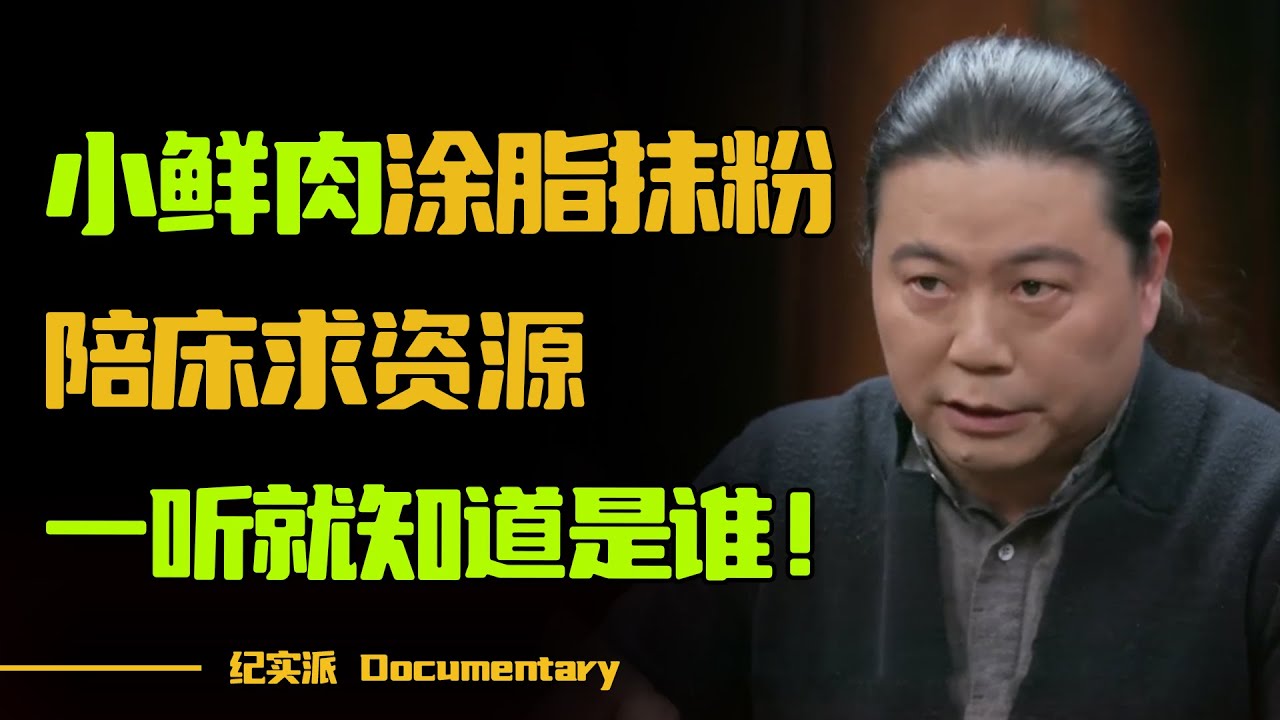 小鲜肉涂脂抹粉

陪床求资源

一听就知道是谁！

纪实派 Documentary